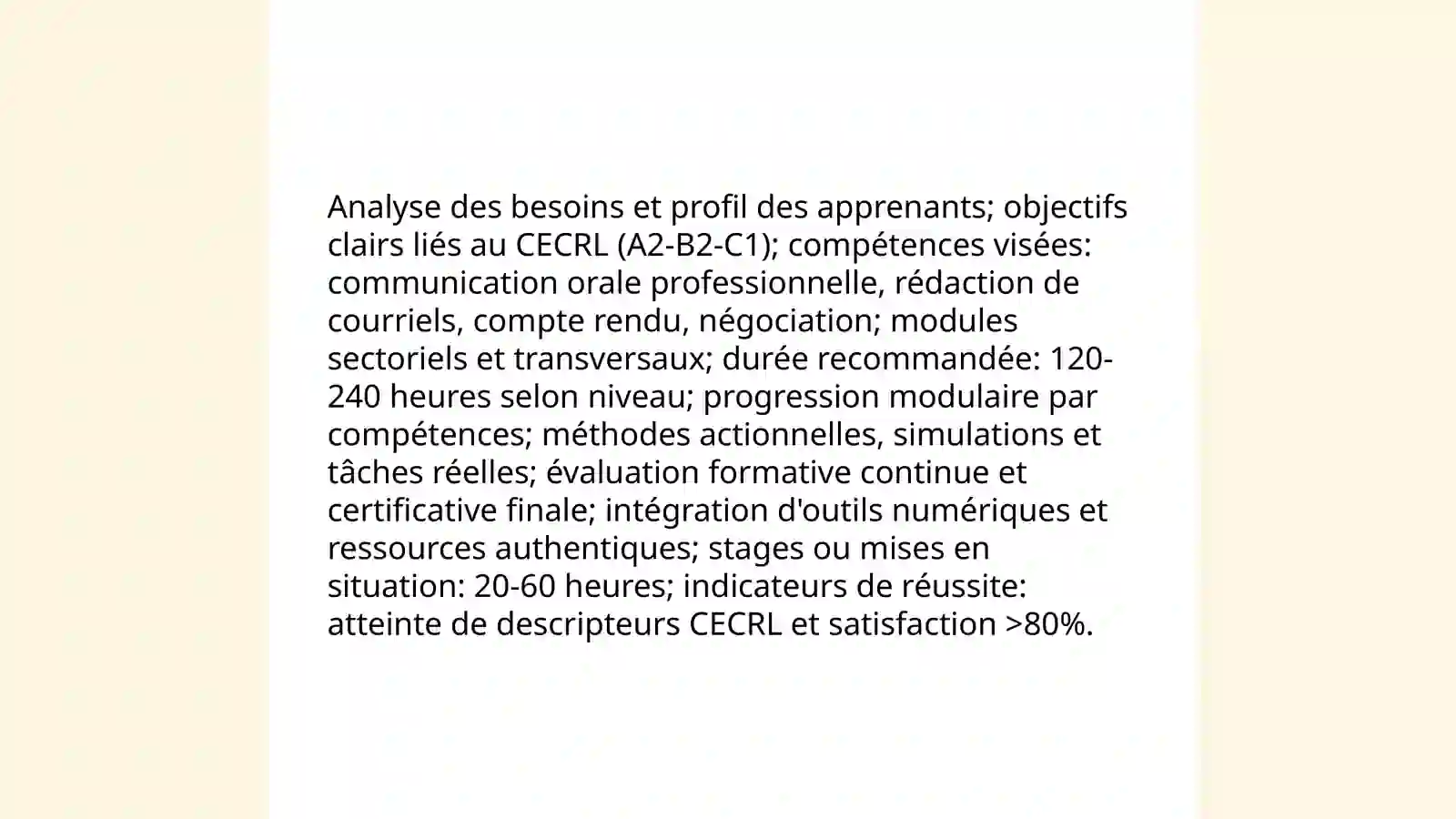 Analyse des besoins et profil des apprenants; objectifs clairs liés au CECRL (A2-B2-C1); compétences visées: communication orale professionnelle, rédaction de courriels, compte rendu, négociation; modules sectoriels et transversaux; durée recommandée: 120-240 heures selon niveau; progression modulaire par compétences; méthodes actionnelles, simulations et tâches réelles; évaluation formative continue et certificative finale; intégration d'outils numériques et ressources authentiques; stages ou mises en situation: 20-60 heures; indicateurs de réussite: atteinte de descripteurs CECRL et satisfaction >80%.